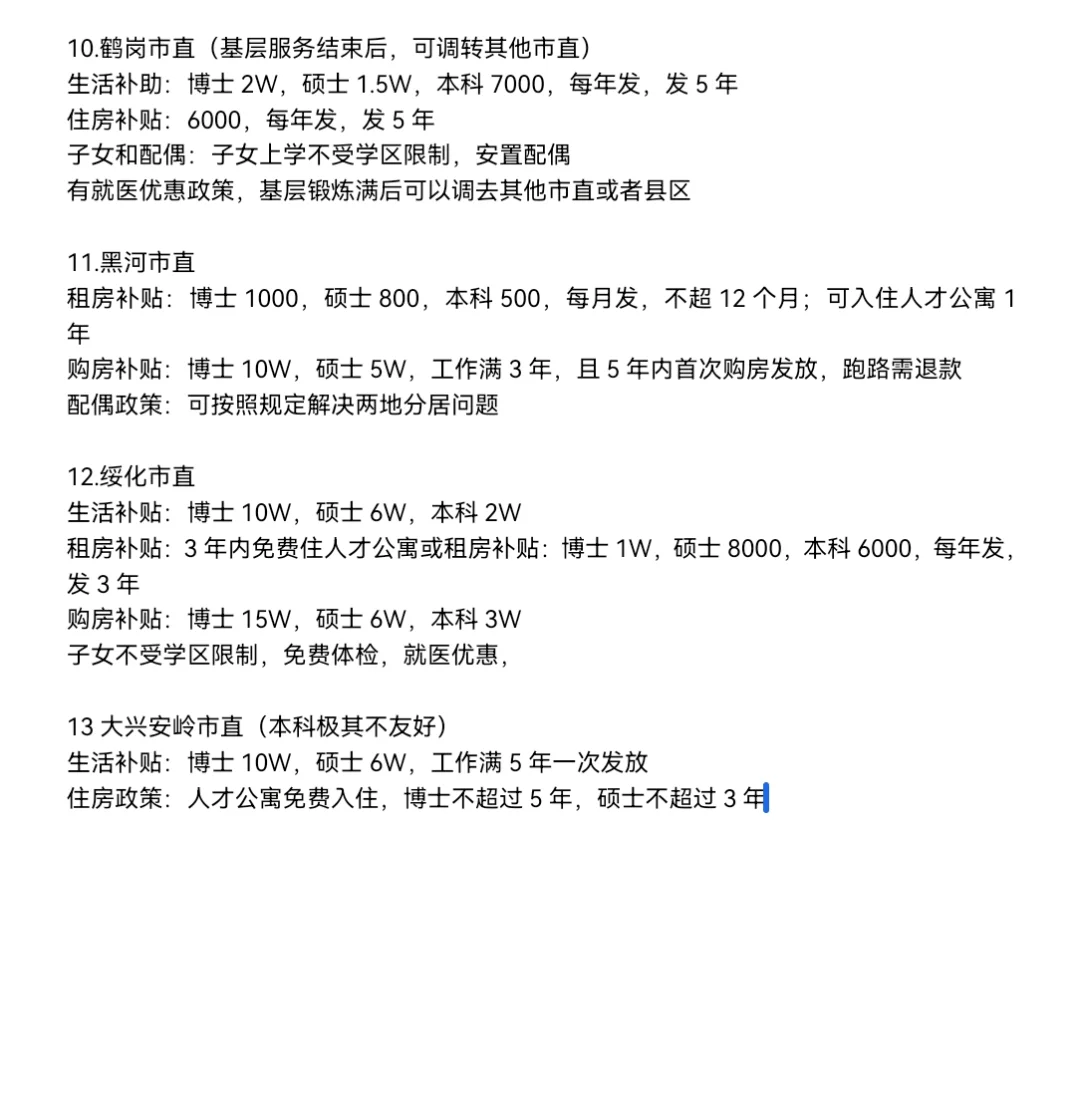 10.鹤岗市直（基层服务结束后，可调转其他市直）
生活补助：博士 2W，硕士 1.5W，本科 7000，每年发，发 5 年
住房补贴：6000，每年发，发 5 年
子女和配偶：子女上学不受学区限制，安置配偶
有就医优惠政策，基层锻炼满后可以调去其他市直或者县区

11.黑河市直
租房补贴：博士 1000，硕士 800，本科 500，每月发，不超 12 个月；可入住人才公寓 1 年
购房补贴：博士 10W，硕士 5W，工作满 3 年，且 5 年内首次购房发放，跑路需退款
配偶政策：可按照规定解决两地分居问题

12.绥化市直
生活补贴：博士 10W，硕士 6W，本科 2W
租房补贴：3 年内免费住人才公寓或租房补贴：博士 1W，硕士 8000，本科 6000，每年发，发 3 年
购房补贴：博士 15W，硕士 6W，本科 3W
子女不受学区限制，免费体检，就医优惠，

13 大兴安岭市直（本科极其不友好）
生活补贴：博士 10W，硕士 6W，工作满 5 年一次发放
住房政策：人才公寓免费入住，博士不超过 5 年，硕士不超过 3 年